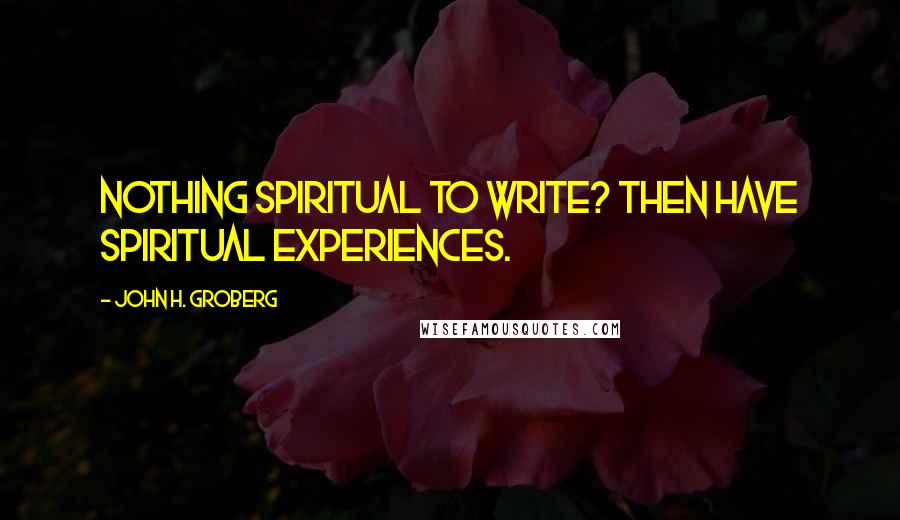 NOTHING SPIRITUAL TO WRITE? THEN HAVE SPIRITUAL EXPERIENCES.

- JOHN H. GROBERG

WISEFAMOUSQUOTES.COM